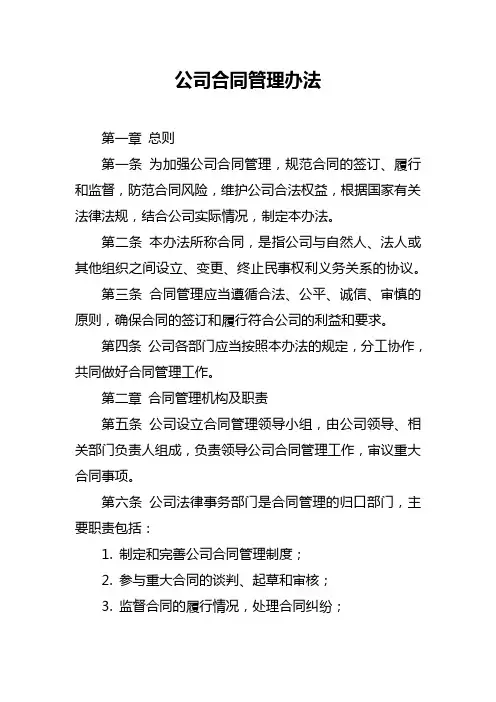 公司合同管理办法

第一章 总则

第一条 为加强公司合同管理，规范合同的签订、履行和监督，防范合同风险，维护公司合法权益，根据国家有关法律法规，结合公司实际情况，制定本办法。

第二条 本办法所称合同，是指公司与自然人、法人或其他组织之间设立、变更、终止民事权利义务关系的协议。

第三条 合同管理应当遵循合法、公平、诚信、审慎的原则，确保合同的签订和履行符合公司的利益和要求。

第四条 公司各部门应当按照本办法的规定，分工协作，共同做好合同管理工作。

第二章 合同管理机构及职责

第五条 公司设立合同管理领导小组，由公司领导、相关部门负责人组成，负责领导公司合同管理工作，审议重大合同事项。

第六条 公司法律事务部门是合同管理的归口部门，主要职责包括：

1. 制定和完善公司合同管理制度；

2. 参与重大合同的谈判、起草和审核；

3. 监督合同的履行情况，处理合同纠纷；